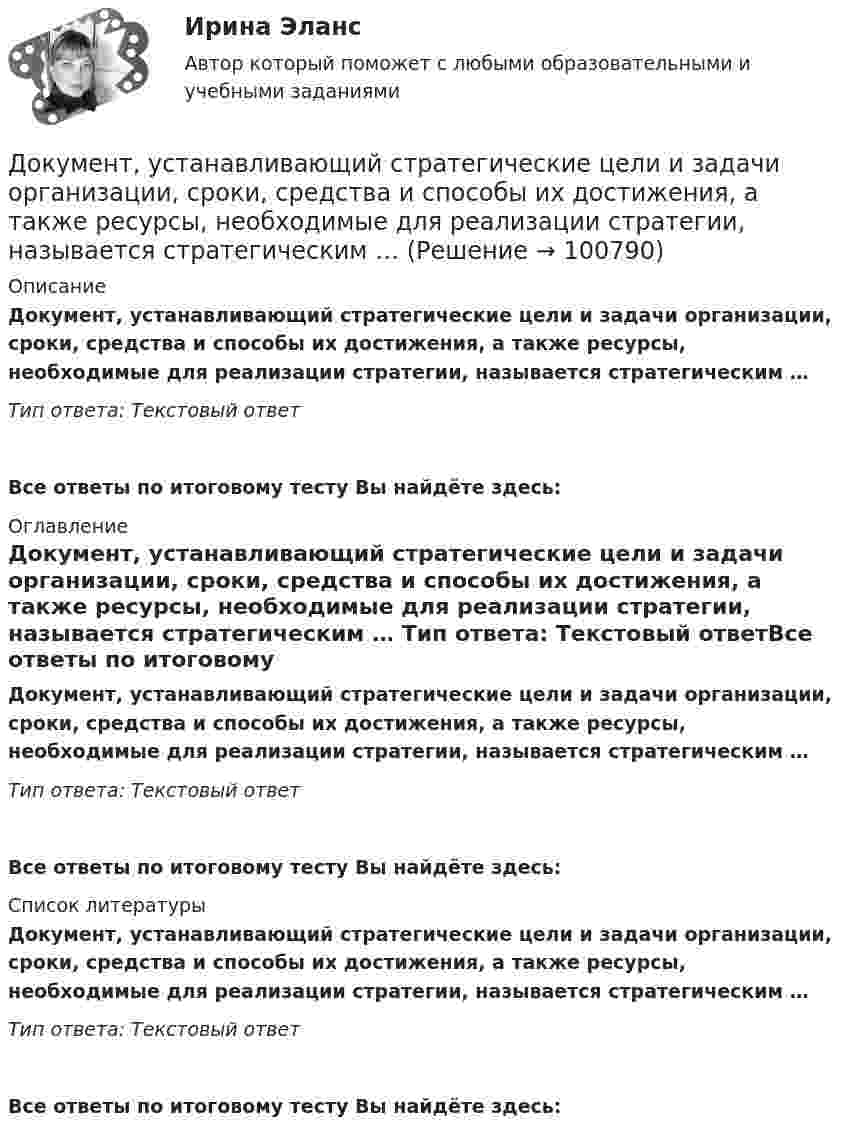 Ирина Эланс

Автор который поможет с любыми образовательными и учебными заданиями

Документ, устанавливающий стратегические цели и задачи организации, сроки, средства и способы их достижения, а также ресурсы, необходимые для реализации стратегии, называется стратегическим … (Решение → 100790)

Описание

Документ, устанавливающий стратегические цели и задачи организации, сроки, средства и способы их достижения, а также ресурсы, необходимые для реализации стратегии, называется стратегическим …

Тип ответа: Текстовый ответ

Все ответы по итоговому тесту Вы найдёте здесь:

Оглавление

Документ, устанавливающий стратегические цели и задачи организации, сроки, средства и способы их достижения, а также ресурсы, необходимые для реализации стратегии, называется стратегическим … Тип ответа: Текстовый ответВсе ответы по итоговому

Документ, устанавливающий стратегические цели и задачи организации, сроки, средства и способы их достижения, а также ресурсы, необходимые для реализации стратегии, называется стратегическим …

Тип ответа: Текстовый ответ

Все ответы по итоговому тесту Вы найдёте здесь:

Список литературы

Документ, устанавливающий стратегические цели и задачи организации, сроки, средства и способы их достижения, а также ресурсы, необходимые для реализации стратегии, называется стратегическим …

Тип ответа: Текстовый ответ

Все ответы по итоговому тесту Вы найдёте здесь: